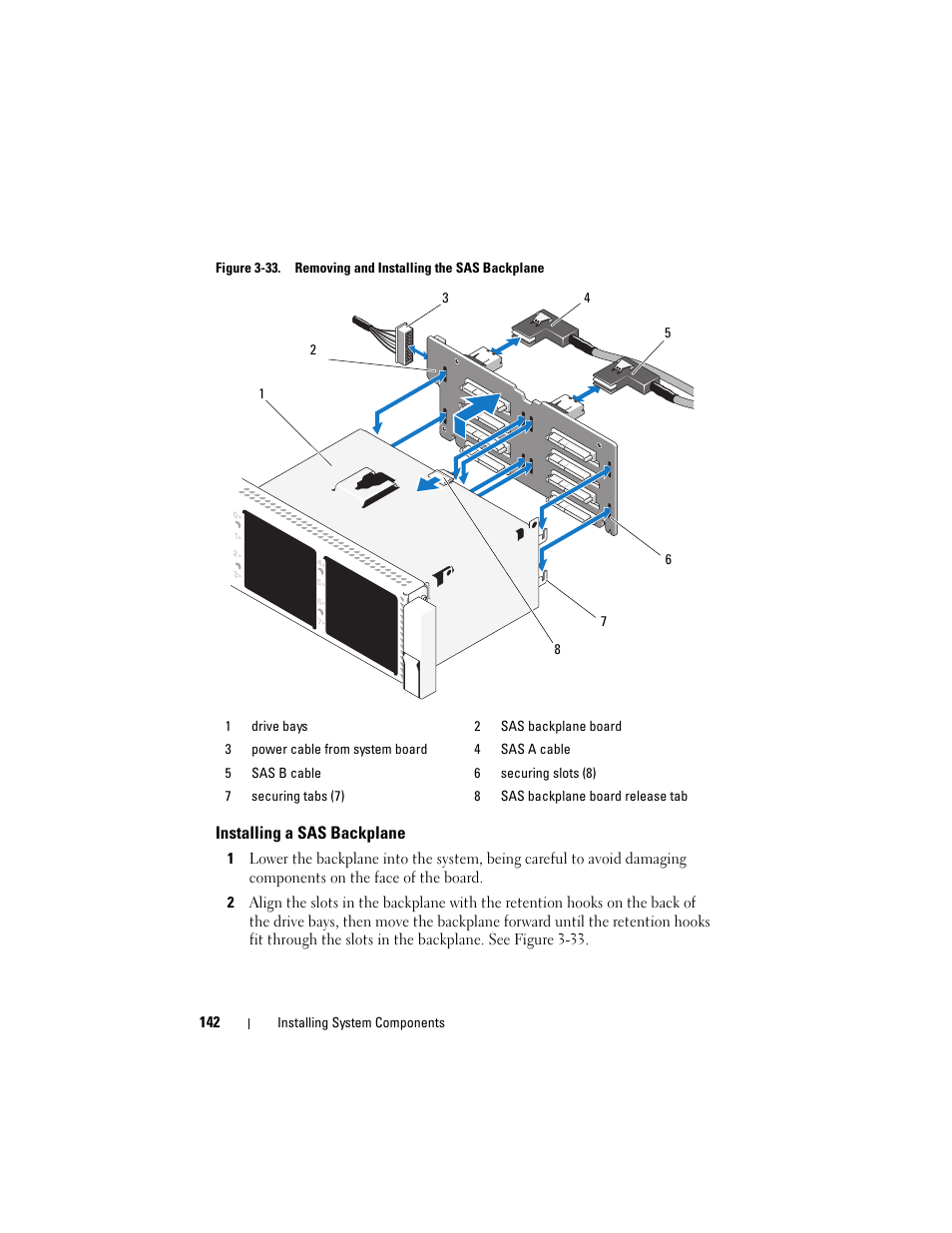 Figure 3-33. Removing and Installing the SAS Backplane

3

4

5

2

1

6

7

8

| 1 | drive bays | 2 | SAS backplane board |
|---|---|---|---|
| 3 | power cable from system board | 4 | SAS A cable |
| 5 | SAS B cable | 6 | securing slots (8) |
| 7 | securing tabs (7) | 8 | SAS backplane board release tab |

Installing a SAS Backplane

1 Lower the backplane into the system, being careful to avoid damaging components on the face of the board.

2 Align the slots in the backplane with the retention hooks on the back of the drive bays, then move the backplane forward until the retention hooks fit through the slots in the backplane. See Figure 3-33.

142 | Installing System Components